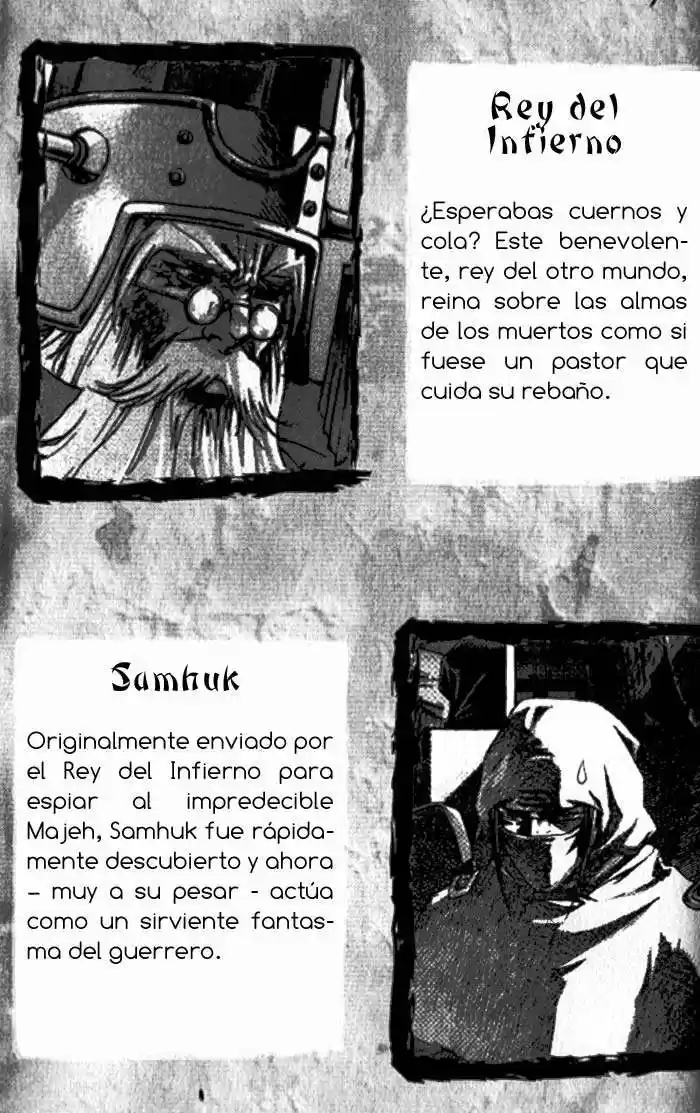 Rey del Infierno

¿Esperabas cuernos y cola? Este benevolente, rey del otro mundo, reina sobre las almas de los muertos como si fuese un pastor que cuida su rebaño.

Samhuk

Originalmente enviado por el Rey del Infierno para espiar al impredecible Majeh, Samhuk fue rápidamente descubierto y ahora – muy a su pesar - actúa como un sirviente fantasma del guerrero.